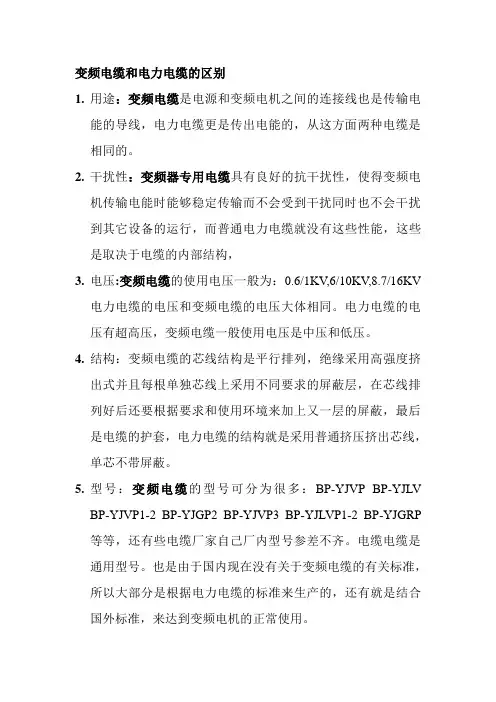 变频电缆和电力电缆的区别

1. 用途：变频电缆是电源和变频电机之间的连接线也是传输电能的导线，电力电缆更是传出电能的，从这方面两种电缆是相同的。

2. 干扰性：变频器专用电缆具有良好的抗干扰性，使得变频电机传输电能时能够稳定传输而不会受到干扰同时也不会干扰到其它设备的运行，而普通电力电缆就没有这些性能，这些是取决于电缆的内部结构，

3. 电压:变频电缆的使用电压一般为：0.6/1KV,6/10KV,8.7/16KV 电力电缆的电压和变频电缆的电压大体相同。电力电缆的电压有超高压，变频电缆一般使用电压是中压和低压。

4. 结构：变频电缆的芯线结构是平行排列，绝缘采用高强度挤出式并且每根单独芯线上采用不同要求的屏蔽层，在芯线排列好后还要根据要求和使用环境来加上又一层的屏蔽，最后是电缆的护套，电力电缆的结构就是采用普通挤压挤出芯线，单芯不带屏蔽。

5. 型号：变频电缆的型号可分为很多：BP-YJVP BP-YJLV BP-YJVP1-2 BP-YJGP2 BP-YJVP3 BP-YJLVP1-2 BP-YJGRP 等等，还有些电缆厂家自己厂内型号参差不齐。电缆电缆是通用型号。也是由于国内现在没有关于变频电缆的有关标准，所以大部分是根据电力电缆的标准来生产的，还有就是结合国外标准，来达到变频电机的正常使用。